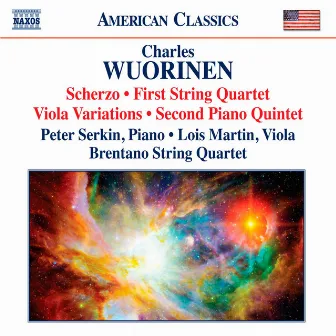 NAXOS

AMERICAN CLASSICS

Charles
WUORINEN

Scherzo • First String Quartet
Viola Variations • Second Piano Quintet

Peter Serkin, Piano • Lois Martin, Viola
Brentano String Quartet